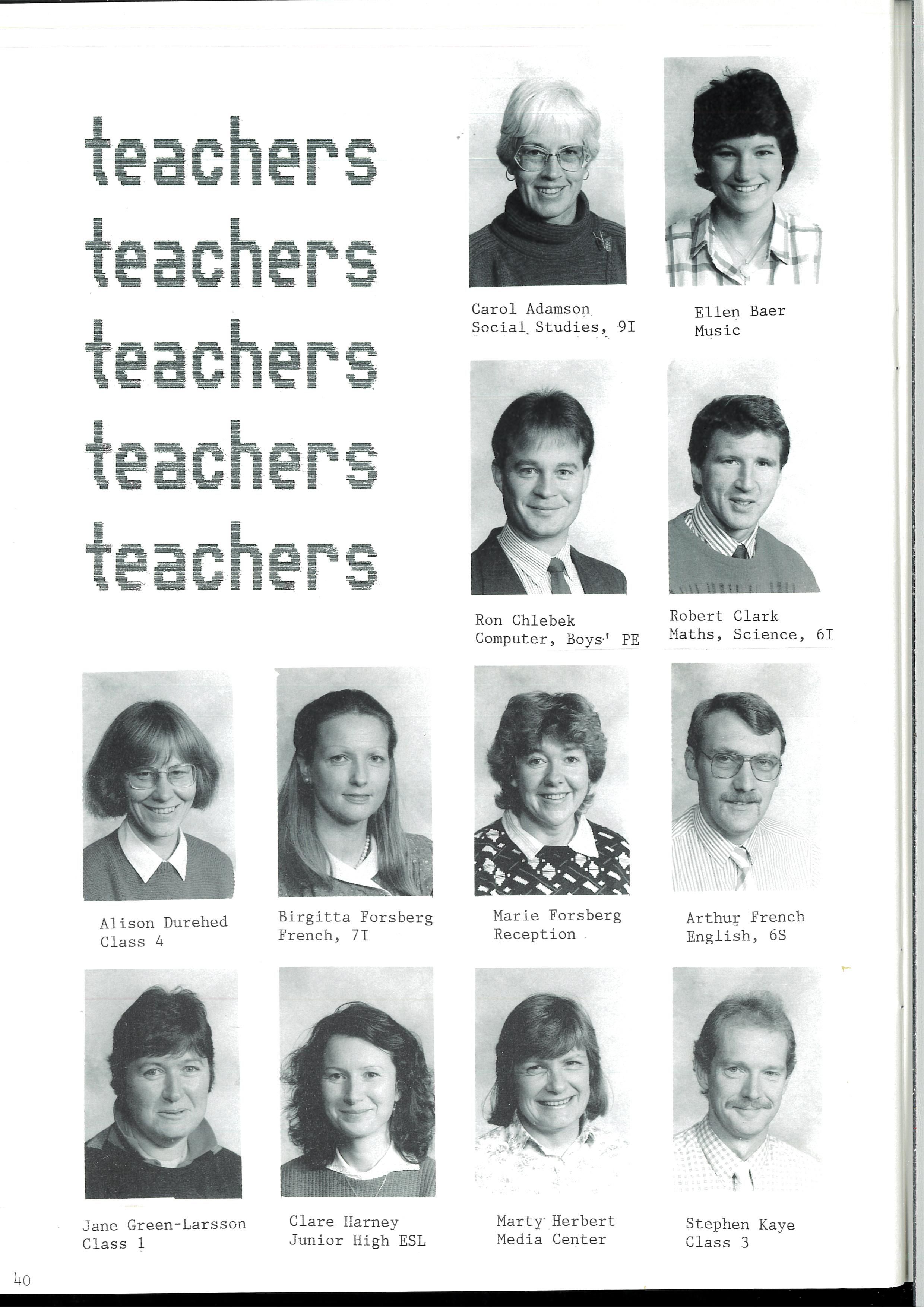 teachers
teachers
teachers
teachers
teachers

Carol Adamson
Social Studies, 9I

Ellen Baer
Music

Ron Chlebek
Computer, Boys' PE

Robert Clark
Maths, Science, 6I

Alison Durehed
Class 4

Birgitta Forsberg
French, 7I

Marie Forsberg
Reception

Arthur French
English, 6S

Jane Green-Larsson
Class 1

Clare Harney
Junior High ESL

Marty Herbert
Media Center

Stephen Kaye
Class 3

40